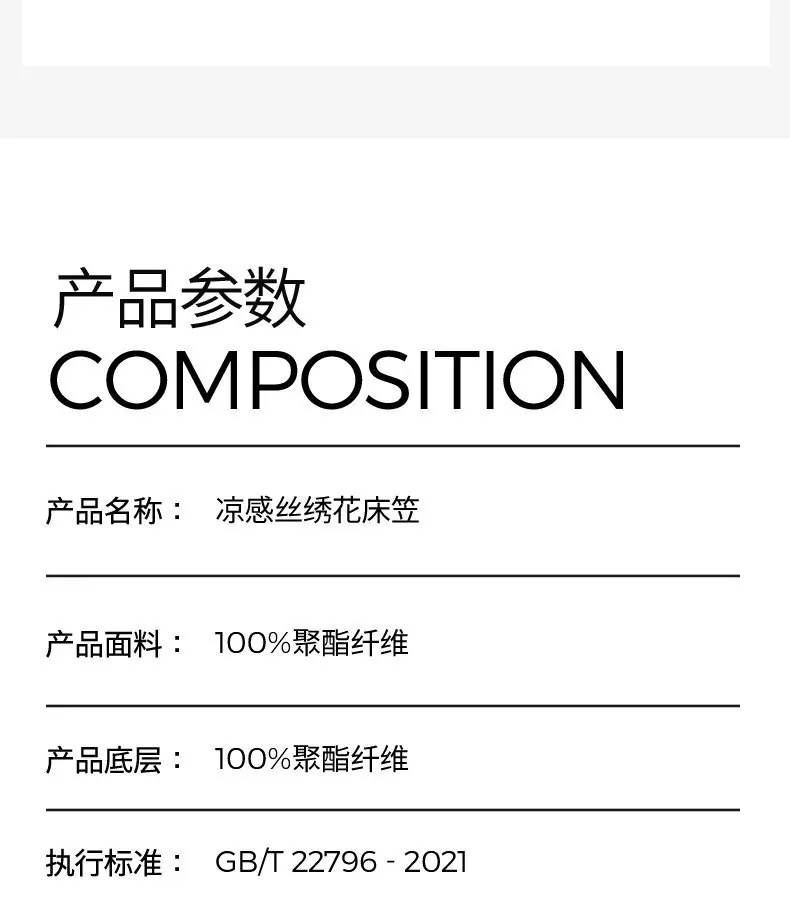 产品参数
COMPOSITION

产品名称： 凉感丝绣花床笠

产品面料： 100%聚酯纤维

产品底层： 100%聚酯纤维

执行标准： GB/T 22796 - 2021